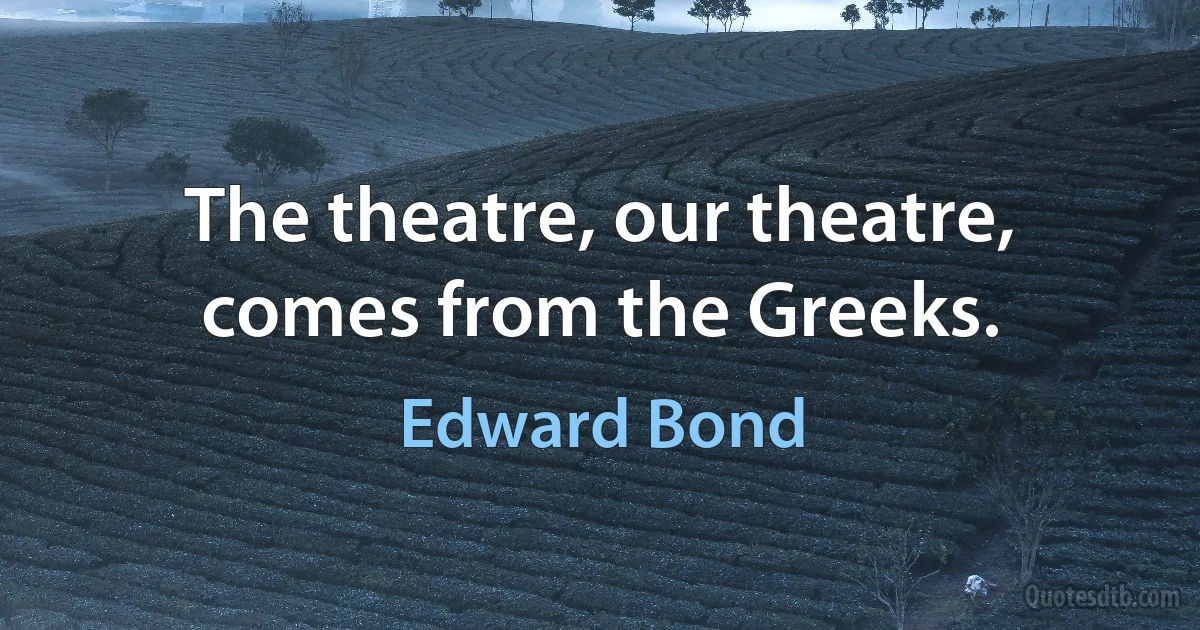 The theatre, our theatre, comes from the Greeks.

Edward Bond

Quotesdtb.com